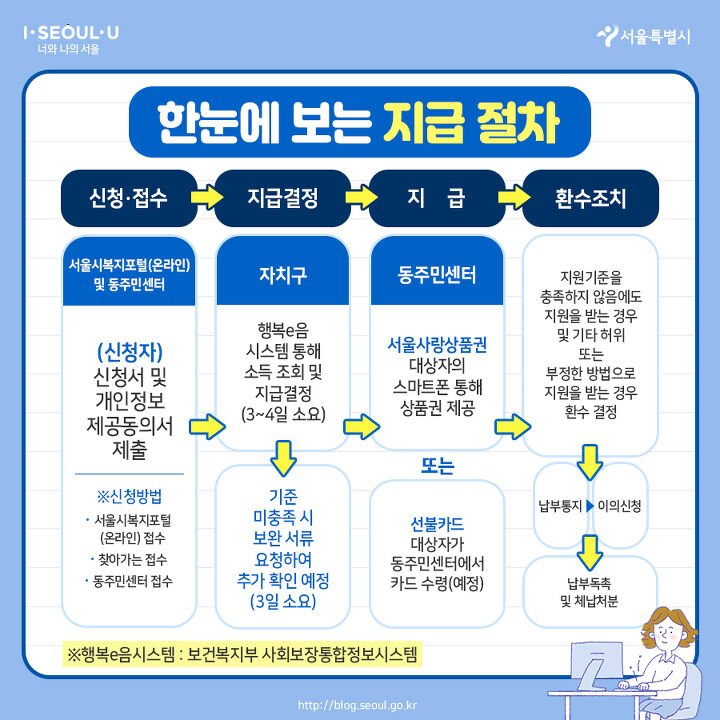 I·SEOUL·U
너와 나의 서울

서울특별시

한눈에 보는 지급 절차

신청·접수

지급결정

지 급

환수조치

서울시복지포털(온라인) 및 동주민센터

(신청자)
신청서 및 개인정보 제공동의서 제출

※신청방법
· 서울시복지포털 (온라인) 접수
· 찾아가는 접수
· 동주민센터 접수

자치구

행복e음 시스템 통해 소득 조회 및 지급결정 (3~4일 소요)

기준 미충족 시 보완 서류 요청하여 추가 확인 예정 (3일 소요)

동주민센터

서울사랑상품권 대상자의 스마트폰 통해 상품권 제공

또는

선불카드 대상자가 동주민센터에서 카드 수령(예정)

지원기준을 충족하지 않음에도 지원을 받는 경우 및 기타 허위 또는 부정한 방법으로 지원을 받는 경우 환수 결정

납부통지 ▶ 이의신청

납부독촉 및 체납처분

※행복e음시스템 : 보건복지부 사회보장통합정보시스템

http://blog.seoul.go.kr